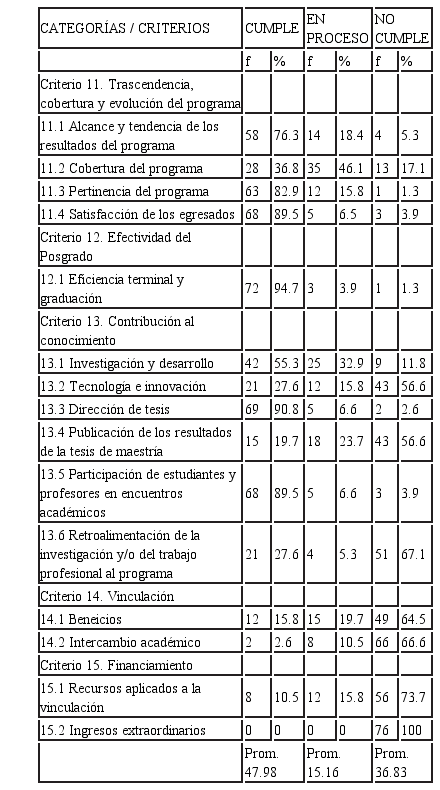 | CATEGORÍAS / CRITERIOS | CUMPLE | | EN PROCESO | | NO CUMPLE | |
|---|---|---|---|---|---|---|
| | f | % | f | % | f | % |
| Criterio 11. Trascendencia, cobertura y evolución del programa | | | | | | |
| 11.1 Alcance y tendencia de los resultados del programa | 58 | 76.3 | 14 | 18.4 | 4 | 5.3 |
| 11.2 Cobertura del programa | 28 | 36.8 | 35 | 46.1 | 13 | 17.1 |
| 11.3 Pertinencia del programa | 63 | 82.9 | 12 | 15.8 | 1 | 1.3 |
| 11.4 Satisfacción de los egresados | 68 | 89.5 | 5 | 6.5 | 3 | 3.9 |
| Criterio 12. Efectividad del Posgrado | | | | | | |
| 12.1 Eficiencia terminal y graduación | 72 | 94.7 | 3 | 3.9 | 1 | 1.3 |
| Criterio 13. Contribución al conocimiento | | | | | | |
| 13.1 Investigación y desarrollo | 42 | 55.3 | 25 | 32.9 | 9 | 11.8 |
| 13.2 Tecnología e innovación | 21 | 27.6 | 12 | 15.8 | 43 | 56.6 |
| 13.3 Dirección de tesis | 69 | 90.8 | 5 | 6.6 | 2 | 2.6 |
| 13.4 Publicación de los resultados de la tesis de maestría | 15 | 19.7 | 18 | 23.7 | 43 | 56.6 |
| 13.5 Participación de estudiantes y profesores en encuentros académicos | 68 | 89.5 | 5 | 6.6 | 3 | 3.9 |
| 13.6 Retroalimentación de la investigación y/o del trabajo profesional al programa | 21 | 27.6 | 4 | 5.3 | 51 | 67.1 |
| Criterio 14. Vinculación | | | | | | |
| 14.1 Beneicios | 12 | 15.8 | 15 | 19.7 | 49 | 64.5 |
| 14.2 Intercambio académico | 2 | 2.6 | 8 | 10.5 | 66 | 66.6 |
| Criterio 15. Financiamiento | | | | | | |
| 15.1 Recursos aplicados a la vinculación | 8 | 10.5 | 12 | 15.8 | 56 | 73.7 |
| 15.2 Ingresos extraordinarios | 0 | 0 | 0 | 0 | 76 | 100 |
| | Prom. 47.98 | | Prom. 15.16 | | Prom. 36.83 | |